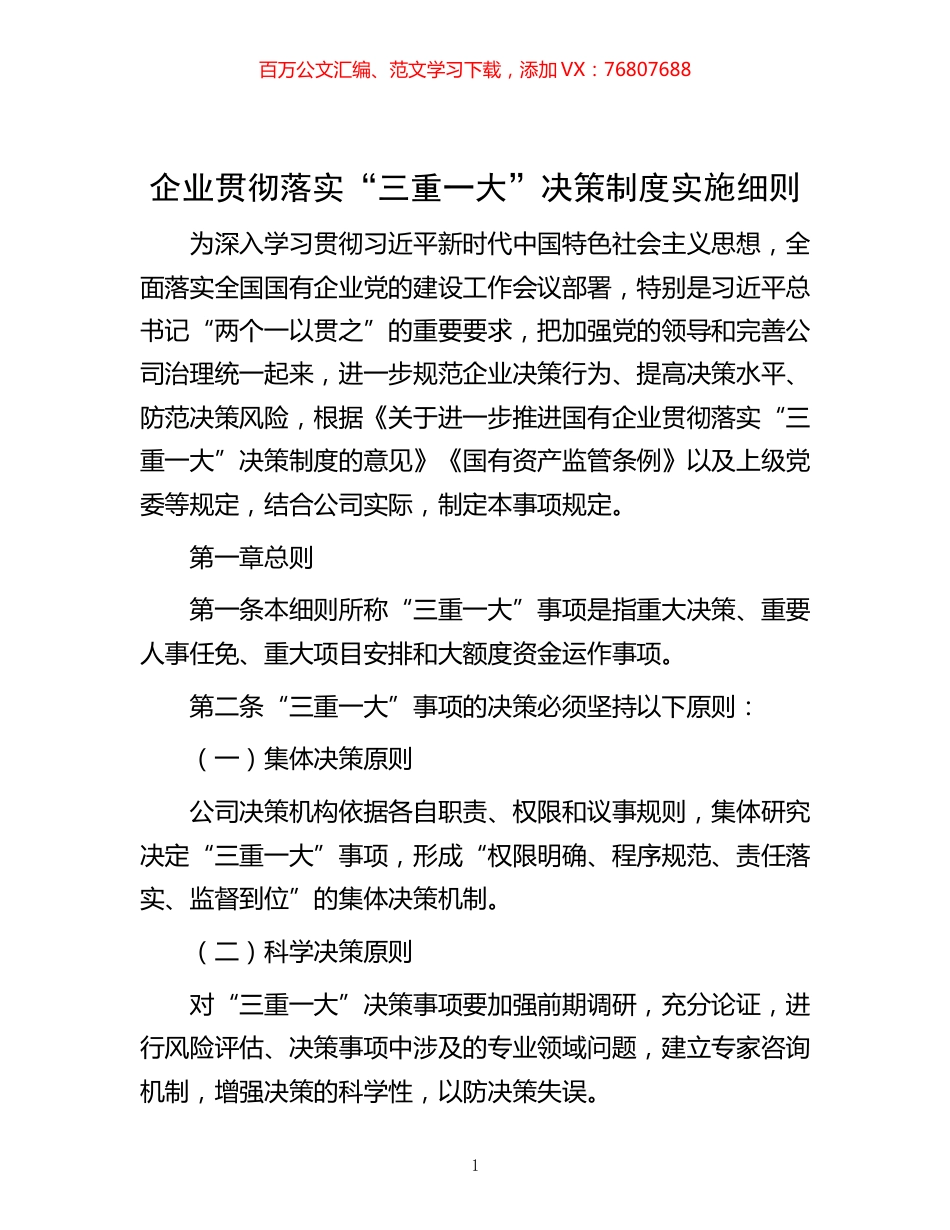 百万公文汇编、范文学习下载，添加 VX：76807688

企业贯彻落实“三重一大”决策制度实施细则

为深入学习贯彻习近平新时代中国特色社会主义思想，全面落实全国国有企业党的建设工作会议部署，特别是习近平总书记“两个一以贯之”的重要要求，把加强党的领导和完善公司治理统一起来，进一步规范企业决策行为、提高决策水平、防范决策风险，根据《关于进一步推进国有企业贯彻落实“三重一大”决策制度的意见》《国有资产监管条例》以及上级党委等规定，结合公司实际，制定本事项规定。

第一章总则

第一条本细则所称“三重一大”事项是指重大决策、重要人事任免、重大项目安排和大额度资金运作事项。

第二条“三重一大”事项的决策必须坚持以下原则：

（一）集体决策原则

公司决策机构依据各自职责、权限和议事规则，集体研究决定“三重一大”事项，形成“权限明确、程序规范、责任落实、监督到位”的集体决策机制。

（二）科学决策原则

对“三重一大”决策事项要加强前期调研，充分论证，进行风险评估、决策事项中涉及的专业领域问题，建立专家咨询机制，增强决策的科学性，以防决策失误。

1